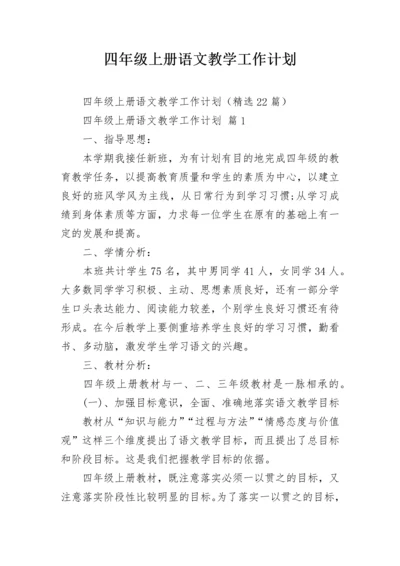 四年级上册语文教学工作计划

四年级上册语文教学工作计划（精选22篇）

四年级上册语文教学工作计划 篇1

一、指导思想：

本学期我接任新班，为有计划有目的地完成四年级的教育教学任务，以提高教育质量和学生的素质为中心，以建立良好的班风学风为主线，从日常行为到学习习惯;从学习成绩到身体素质等方面，力求每一位学生在原有的基础上有一定的发展和提高。

二、学情分析：

本班共计学生75名，其中男同学41人，女同学34人。大多数同学学习积极、主动、思想素质良好，还有一部分学生口头表达能力、阅读能力较差，个别学生良好习惯还有待形成。在今后教学上要侧重培养学生良好的学习习惯，勤看书、多动脑，激发学生学习语文的兴趣。

三、教材分析：

四年级上册教材与一、二、三年级教材是一脉相承的。

(一)、加强目标意识，全面、准确地落实语文教学目标

教材从“知识与能力”“过程与方法”“情感态度与价值观”这样三个维度提出了语文教学目标，而且提出了总目标和阶段目标。这是我们把握教学目标的依据。

四年级上册教材，既注意落实必须一以贯之的目标，又注意落实阶段性比较明显的目标。为了落实一以贯之的目标，